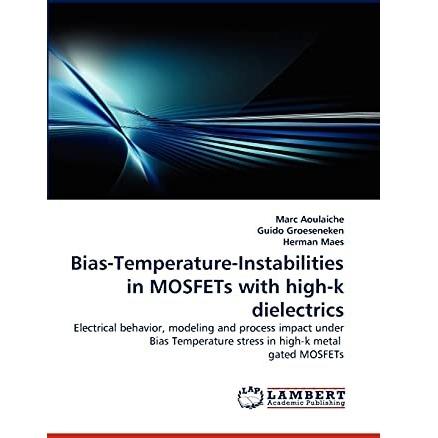 Marc Aoulaiche
Guido Groeseneken
Herman Maes

Bias-Temperature-Instabilities in MOSFETs with high-k dielectrics

Electrical behavior, modeling and process impact under Bias Temperature stress in high-k metal gated MOSFETs

LAP
LAMBERT
Academic Publishing